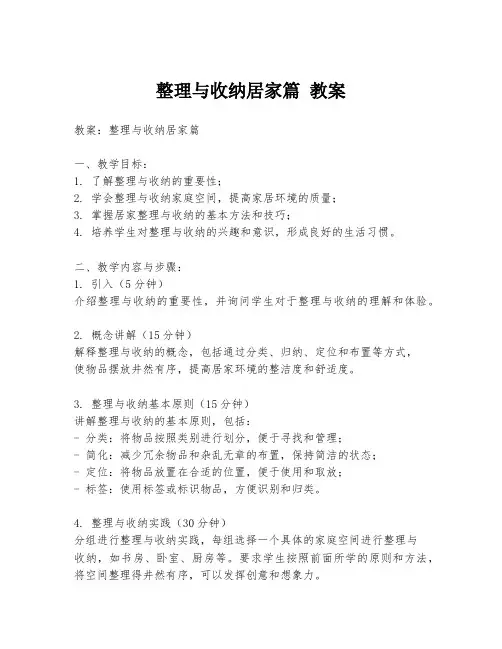 整理与收纳居家篇 教案

教案：整理与收纳居家篇

一、教学目标：
1. 了解整理与收纳的重要性；
2. 学会整理与收纳家庭空间，提高家居环境的质量；
3. 掌握居家整理与收纳的基本方法和技巧；
4. 培养学生对整理与收纳的兴趣和意识，形成良好的生活习惯。

二、教学内容与步骤：
1. 引入（5分钟）
介绍整理与收纳的重要性，并询问学生对于整理与收纳的理解和体验。

2. 概念讲解（15分钟）
解释整理与收纳的概念，包括通过分类、归纳、定位和布置等方式，使物品摆放井然有序，提高居家环境的整洁度和舒适度。

3. 整理与收纳基本原则（15分钟）
讲解整理与收纳的基本原则，包括：
- 分类：将物品按照类别进行划分，便于寻找和管理；
- 简化：减少冗余物品和杂乱无章的布置，保持简洁的状态；
- 定位：将物品放置在合适的位置，便于使用和取放；
- 标签：使用标签或标识物品，方便识别和归类。

4. 整理与收纳实践（30分钟）
分组进行整理与收纳实践，每组选择一个具体的家庭空间进行整理与收纳，如书房、卧室、厨房等。要求学生按照前面所学的原则和方法，将空间整理得井然有序，可以发挥创意和想象力。